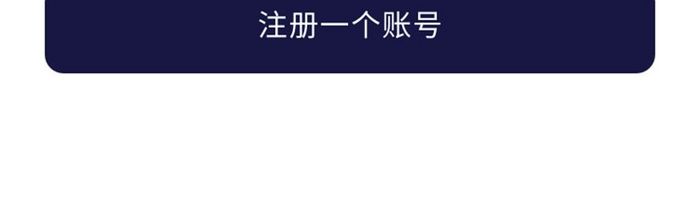 注册一个账号